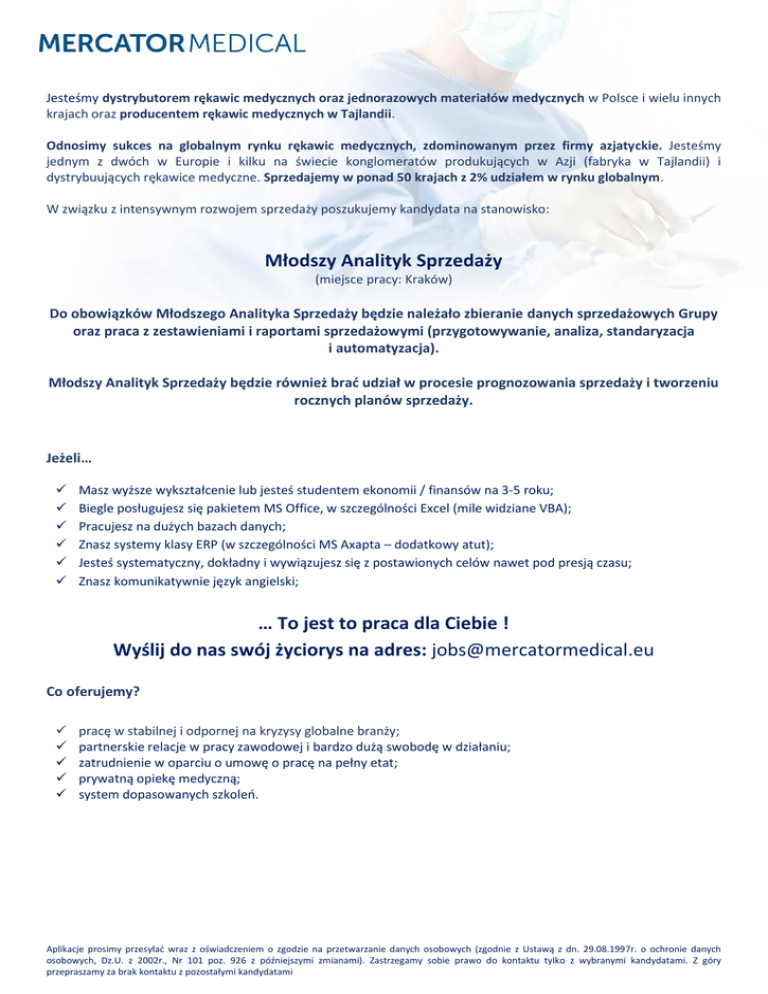 MERCATOR MEDICAL

Jesteśmy dystrybutorem rękawic medycznych oraz jednorazowych materiałów medycznych w Polsce i wielu innych krajach oraz producentem rękawic medycznych w Tajlandii.

Odnosimy sukces na globalnym rynku rękawic medycznych, zdominowanym przez firmy azjatyckie. Jesteśmy jednym z dwóch w Europie i kilku na świecie konglomeratów produkujących w Azji (fabryka w Tajlandii) i dystrybuujących rękawice medyczne. Sprzedajemy w ponad 50 krajach z 2% udziałem w rynku globalnym.

W związku z intensywnym rozwojem sprzedaży poszukujemy kandydata na stanowisko:

Młodszy Analityk Sprzedaży
(miejsce pracy: Kraków)

Do obowiązków Młodszego Analityka Sprzedaży będzie należało zbieranie danych sprzedażowych Grupy oraz praca z zestawieniami i raportami sprzedażowymi (przygotowywanie, analiza, standaryzacja i automatyzacja).

Młodszy Analityk Sprzedaży będzie również brać udział w procesie prognozowania sprzedaży i tworzeniu rocznych planów sprzedaży.

Jeżeli…

✓ Masz wyższe wykształcenie lub jesteś studentem ekonomii / finansów na 3-5 roku;
✓ Biegle posługujesz się pakietem MS Office, w szczególności Excel (mile widziane VBA);
✓ Pracujesz na dużych bazach danych;
✓ Znasz systemy klasy ERP (w szczególności MS Axapta – dodatkowy atut);
✓ Jesteś systematyczny, dokładny i wywiązujesz się z postawionych celów nawet pod presją czasu;
✓ Znasz komunikatywnie język angielski;

… To jest to praca dla Ciebie !
Wyślij do nas swój życiorys na adres: jobs@mercatormedical.eu

Co oferujemy?

✓ pracę w stabilnej i odpornej na kryzysy globalne branży;
✓ partnerskie relacje w pracy zawodowej i bardzo dużą swobodę w działaniu;
✓ zatrudnienie w oparciu o umowę o pracę na pełny etat;
✓ prywatną opiekę medyczną;
✓ system dopasowanych szkoleń.

Aplikacje prosimy przesyłać wraz z oświadczeniem o zgodzie na przetwarzanie danych osobowych (zgodnie z Ustawą z dn. 29.08.1997r. o ochronie danych osobowych, Dz.U. z 2002r., Nr 101 poz. 926 z późniejszymi zmianami). Zastrzegamy sobie prawo do kontaktu tylko z wybranymi kandydatami. Z góry przepraszamy za brak kontaktu z pozostałymi kandydatami